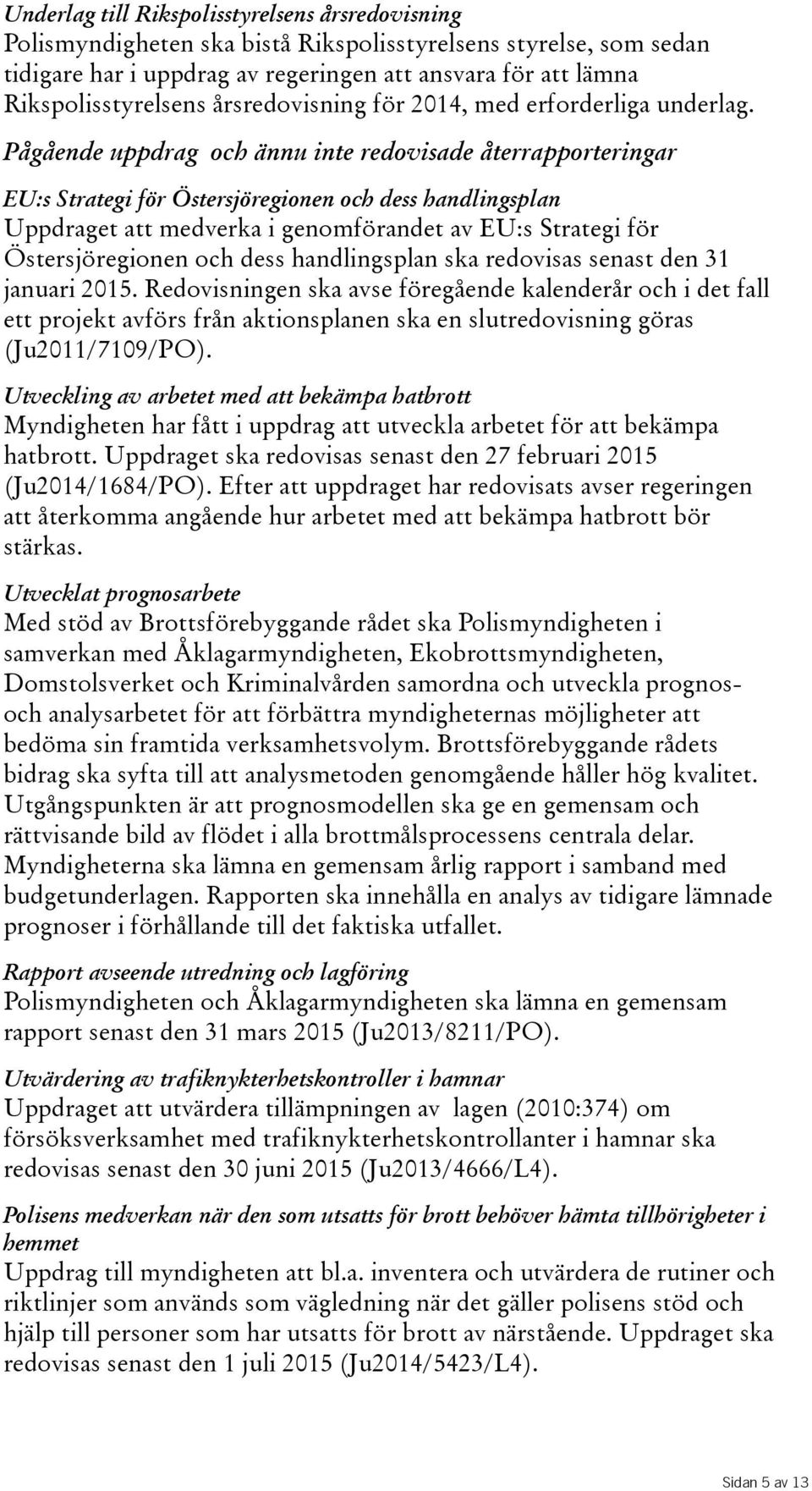 Underlag till Rikspolisstyrelsens årsredovisning
Polismyndigheten ska bistå Rikspolisstyrelsens styrelse, som sedan tidigare har i uppdrag av regeringen att ansvara för att lämna Rikspolisstyrelsens årsredovisning för 2014, med erforderliga underlag.

Pågående uppdrag och ännu inte redovisade återrapporteringar

EU:s Strategi för Östersjöregionen och dess handlingsplan
Uppdraget att medverka i genomförandet av EU:s Strategi för Östersjöregionen och dess handlingsplan ska redovisas senast den 31 januari 2015. Redovisningen ska avse föregående kalenderår och i det fall ett projekt avförs från aktionsplanen ska en slutredovisning göras (Ju2011/7109/PO).

Utveckling av arbetet med att bekämpa hatbrott
Myndigheten har fått i uppdrag att utveckla arbetet för att bekämpa hatbrott. Uppdraget ska redovisas senast den 27 februari 2015 (Ju2014/1684/PO). Efter att uppdraget har redovisats avser regeringen att återkomma angående hur arbetet med att bekämpa hatbrott bör stärkas.

Utvecklat prognosarbete
Med stöd av Brottsförebyggande rådet ska Polismyndigheten i samverkan med Åklagarmyndigheten, Ekobrottsmyndigheten, Domstolsverket och Kriminalvården samordna och utveckla prognos- och analysarbetet för att förbättra myndigheternas möjligheter att bedöma sin framtida verksamhetsvolym. Brottsförebyggande rådets bidrag ska syfta till att analysmetoden genomgående håller hög kvalitet. Utgångspunkten är att prognosmodellen ska ge en gemensam och rättvisande bild av flödet i alla brottmålsprocessens centrala delar. Myndigheterna ska lämna en gemensam årlig rapport i samband med budgetunderlagen. Rapporten ska innehålla en analys av tidigare lämnade prognoser i förhållande till det faktiska utfallet.

Rapport avseende utredning och lagföring
Polismyndigheten och Åklagarmyndigheten ska lämna en gemensam rapport senast den 31 mars 2015 (Ju2013/8211/PO).

Utvärdering av trafiknykterhetskontroller i hamnar
Uppdraget att utvärdera tillämpningen av lagen (2010:374) om försöksverksamhet med trafiknykterhetskontrollanter i hamnar ska redovisas senast den 30 juni 2015 (Ju2013/4666/L4).

Polisens medverkan när den som utsatts för brott behöver hämta tillhörigheter i hemmet
Uppdrag till myndigheten att bl.a. inventera och utvärdera de rutiner och riktlinjer som används som vägledning när det gäller polisens stöd och hjälp till personer som har utsatts för brott av närstående. Uppdraget ska redovisas senast den 1 juli 2015 (Ju2014/5423/L4).

Sidan 5 av 13